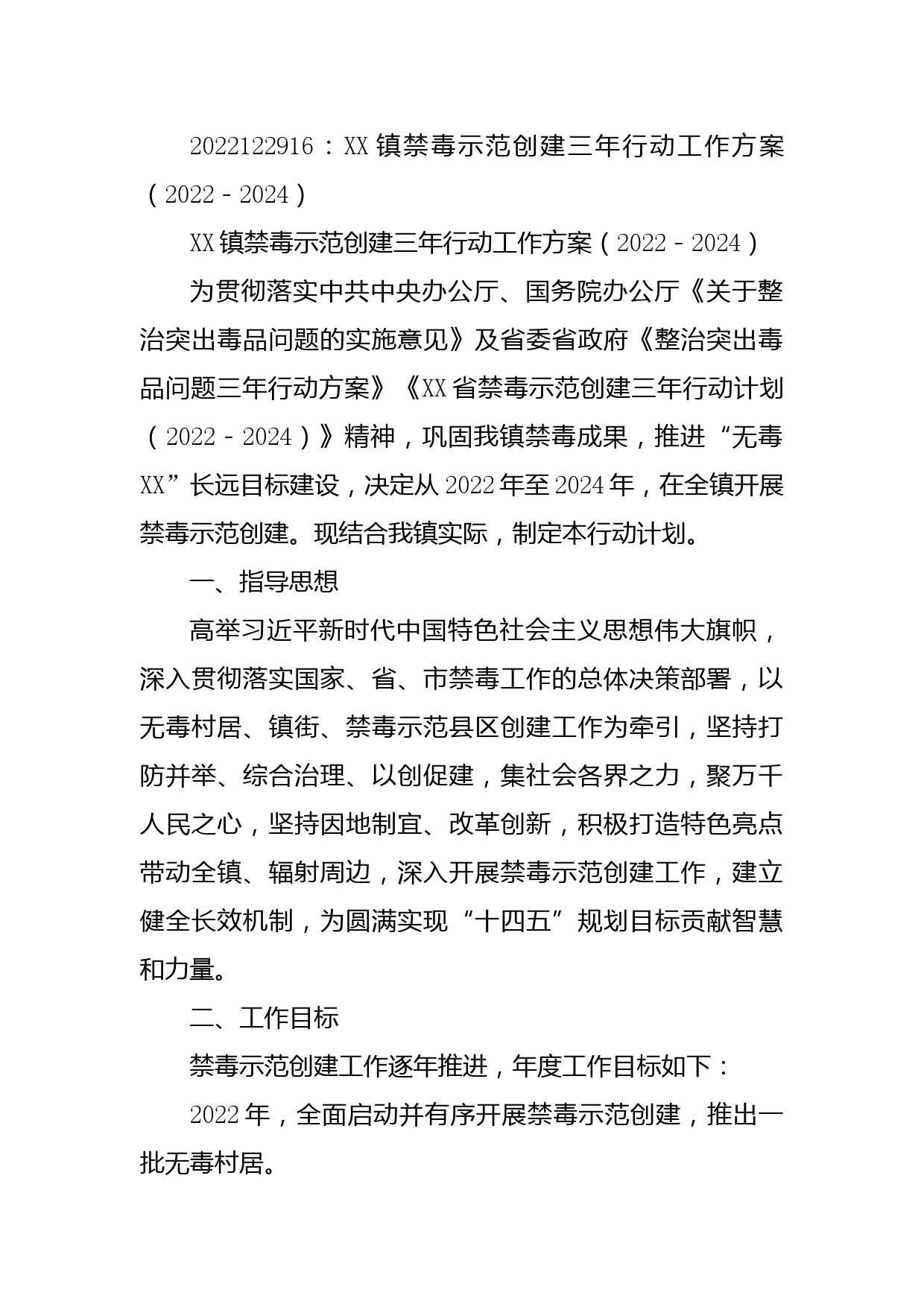 2022122916：XX镇禁毒示范创建三年行动工作方案（2022-2024）

XX镇禁毒示范创建三年行动工作方案（2022-2024）

为贯彻落实中共中央办公厅、国务院办公厅《关于整治突出毒品问题的实施意见》及省委省政府《整治突出毒品问题三年行动方案》《XX省禁毒示范创建三年行动计划（2022-2024）》精神，巩固我镇禁毒成果，推进“无毒XX”长远目标建设，决定从2022年至2024年，在全镇开展禁毒示范创建。现结合我镇实际，制定本行动计划。

一、指导思想

高举习近平新时代中国特色社会主义思想伟大旗帜，深入贯彻落实国家、省、市禁毒工作的总体决策部署，以无毒村居、镇街、禁毒示范县区创建工作为牵引，坚持打防并举、综合治理、以创促建，集社会各界之力，聚万千人民之心，坚持因地制宜、改革创新，积极打造特色亮点带动全镇、辐射周边，深入开展禁毒示范创建工作，建立健全长效机制，为圆满实现“十四五”规划目标贡献智慧和力量。

二、工作目标

禁毒示范创建工作逐年推进，年度工作目标如下：

2022年，全面启动并有序开展禁毒示范创建，推出一批无毒村居。